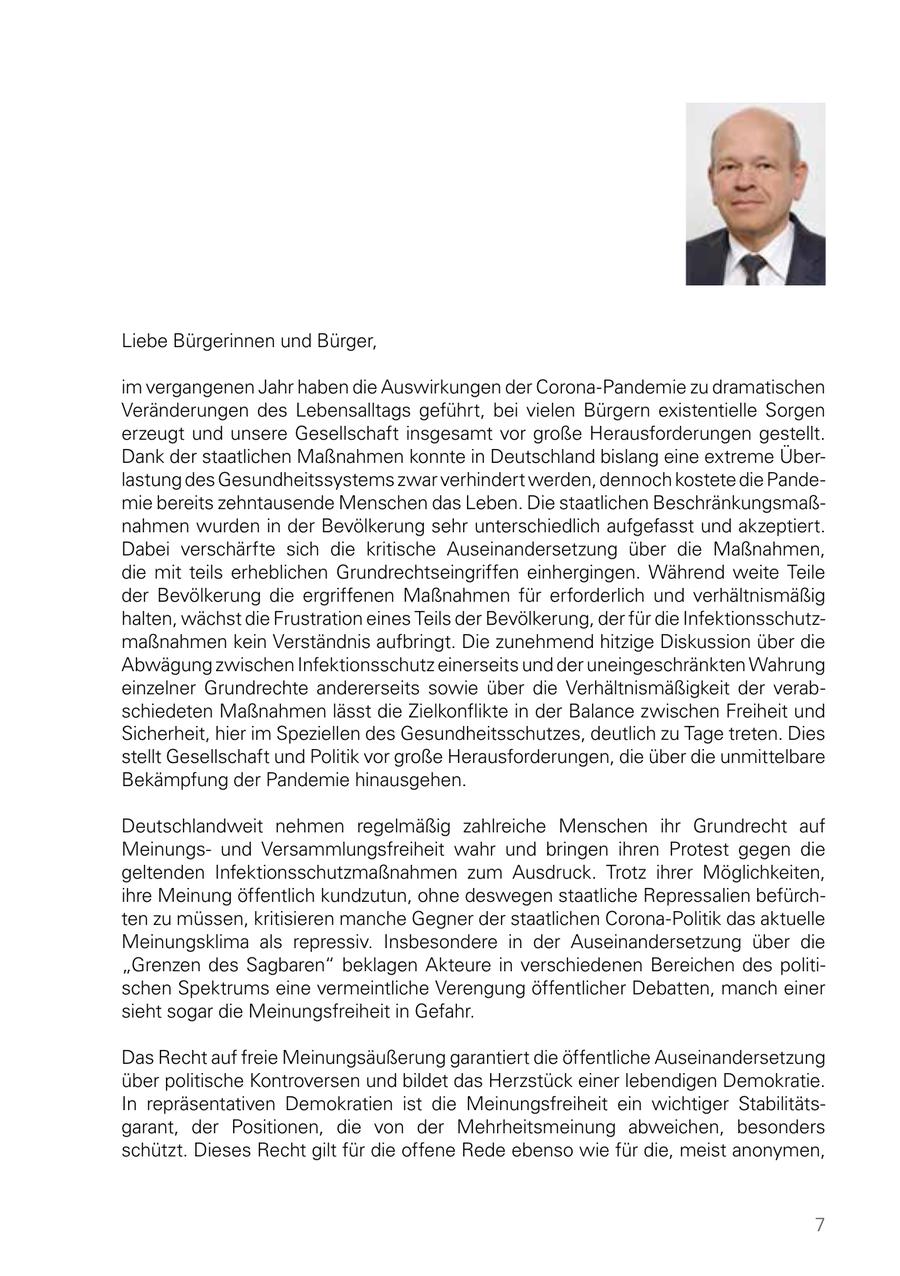 Liebe Bürgerinnen und Bürger,

im vergangenen Jahr haben die Auswirkungen der Corona-Pandemie zu dramatischen Veränderungen des Lebensalltags geführt, bei vielen Bürgern existentielle Sorgen erzeugt und unsere Gesellschaft insgesamt vor große Herausforderungen gestellt. Dank der staatlichen Maßnahmen konnte in Deutschland bislang eine extreme Überlastung des Gesundheitssystems zwar verhindert werden, dennoch kostete die Pandemie bereits zehntausende Menschen das Leben. Die staatlichen Beschränkungsmaßnahmen wurden in der Bevölkerung sehr unterschiedlich aufgefasst und akzeptiert. Dabei verschärfte sich die kritische Auseinandersetzung über die Maßnahmen, die mit teils erheblichen Grundrechtseingriffen einhergingen. Während weite Teile der Bevölkerung die ergriffenen Maßnahmen für erforderlich und verhältnismäßig halten, wächst die Frustration eines Teils der Bevölkerung, der für die Infektionsschutzmaßnahmen kein Verständnis aufbringt. Die zunehmend hitzige Diskussion über die Abwägung zwischen Infektionsschutz einerseits und der uneingeschränkten Wahrung einzelner Grundrechte andererseits sowie über die Verhältnismäßigkeit der verabschiedeten Maßnahmen lässt die Zielkonflikte in der Balance zwischen Freiheit und Sicherheit, hier im Speziellen des Gesundheitsschutzes, deutlich zu Tage treten. Dies stellt Gesellschaft und Politik vor große Herausforderungen, die über die unmittelbare Bekämpfung der Pandemie hinausgehen.

Deutschlandweit nehmen regelmäßig zahlreiche Menschen ihr Grundrecht auf Meinungs- und Versammlungsfreiheit wahr und bringen ihren Protest gegen die geltenden Infektionsschutzmaßnahmen zum Ausdruck. Trotz ihrer Möglichkeiten, ihre Meinung öffentlich kundzutun, ohne deswegen staatliche Repressalien befürchten zu müssen, kritisieren manche Gegner der staatlichen Corona-Politik das aktuelle Meinungsklima als repressiv. Insbesondere in der Auseinandersetzung über die „Grenzen des Sagbaren“ beklagen Akteure in verschiedenen Bereichen des politischen Spektrums eine vermeintliche Verengung öffentlicher Debatten, manch einer sieht sogar die Meinungsfreiheit in Gefahr.

Das Recht auf freie Meinungsäußerung garantiert die öffentliche Auseinandersetzung über politische Kontroversen und bildet das Herzstück einer lebendigen Demokratie. In repräsentativen Demokratien ist die Meinungsfreiheit ein wichtiger Stabilitätsgarant, der Positionen, die von der Mehrheitsmeinung abweichen, besonders schützt. Dieses Recht gilt für die offene Rede ebenso wie für die, meist anonymen,

7